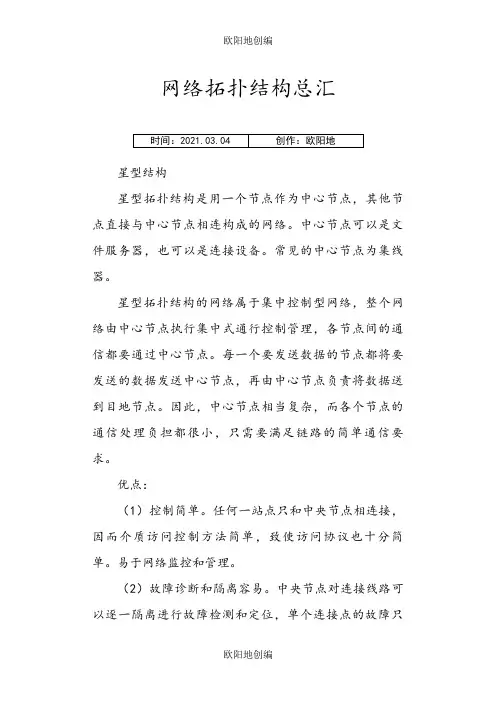 欧阳地创编

网络拓扑结构总汇

| 时间：2021.03.04 | 创作：欧阳地 |
|---|---|

星型结构

星型拓扑结构是用一个节点作为中心节点，其他节点直接与中心节点相连构成的网络。中心节点可以是文件服务器，也可以是连接设备。常见的中心节点为集线器。

星型拓扑结构的网络属于集中控制型网络，整个网络由中心节点执行集中式通行控制管理，各节点间的通信都要通过中心节点。每一个要发送数据的节点都将要发送的数据发送中心节点，再由中心节点负责将数据送到目地节点。因此，中心节点相当复杂，而各个节点的通信处理负担都很小，只需要满足链路的简单通信要求。

优点：

（1）控制简单。任何一站点只和中央节点相连接，因而介质访问控制方法简单，致使访问协议也十分简单。易于网络监控和管理。

（2）故障诊断和隔离容易。中央节点对连接线路可以逐一隔离进行故障检测和定位，单个连接点的故障只

欧阳地创编